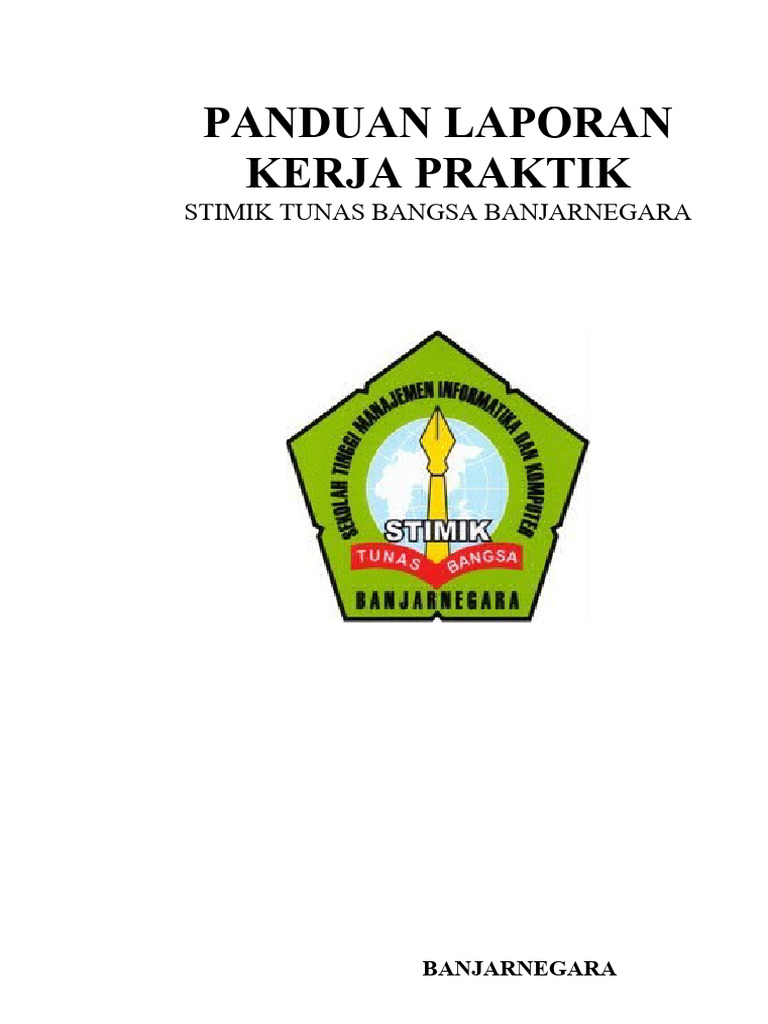 PANDUAN LAPORAN KERJA PRAKTIK

STIMIK TUNAS BANGSA BANJARNEGARA

SEKOLAH TINGGI MANAJEMEN INFORMATIKA DAN KOMPUTER

STIMIK

TUNAS BANGSA

BANJARNEGARA

BANJARNEGARA